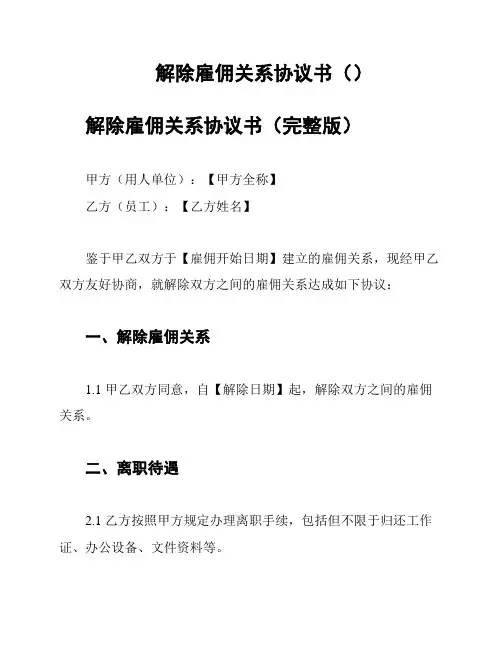 解除雇佣关系协议书（）

解除雇佣关系协议书（完整版）

甲方（用人单位）：【甲方全称】

乙方（员工）：【乙方姓名】

鉴于甲乙双方于【雇佣开始日期】建立的雇佣关系，现经甲乙双方友好协商，就解除双方之间的雇佣关系达成如下协议：

一、解除雇佣关系

1.1 甲乙双方同意，自【解除日期】起，解除双方之间的雇佣关系。

二、离职待遇

2.1 乙方按照甲方规定办理离职手续，包括但不限于归还工作证、办公设备、文件资料等。